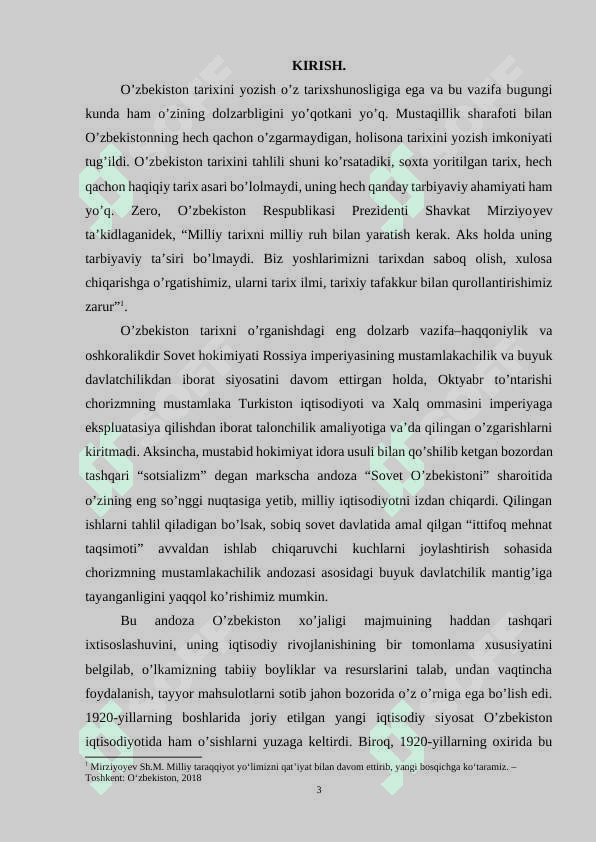 KIRISH.

O’zbekiston tarixini yozish o’z tarixshunosligiga ega va bu vazifa bugungi kunda ham o’zining dolzarbligini yo’qotkani yo’q. Mustaqillik sharafoti bilan O’zbekistonning hech qachon o’zgarmaydigan, holisona tarixini yozish imkoniyati tug’ildi. O’zbekiston tarixini tahlili shuni ko’rsatadiki, soxta yoritilgan tarix, hech qachon haqiqiy tarix asari bo’lolmaydi, uning hech qanday tarbiyaviy ahamiyati ham yo’q. Zero, O’zbekiston Respublikasi Prezidenti Shavkat Mirziyoyev ta’kidlaganidek, “Milliy tarixni milliy ruh bilan yaratish kerak. Aks holda uning tarbiyaviy ta’siri bo’lmaydi. Biz yoshlarimizni tarixdan saboq olish, xulosa chiqarishga o’rgatishimiz, ularni tarix ilmi, tarixiy tafakkur bilan qurollantirishimiz zarur”$^1$.

O’zbekiston tarixni o’rganishdagi eng dolzarb vazifa–haqqoniylik va oshkoralikdir Sovet hokimiyati Rossiya imperiyasining mustamlakachilik va buyuk davlatchilikdan iborat siyosatini davom ettirgan holda, Oktyabr to’ntarishi chorizmning mustamlaka Turkiston iqtisodiyoti va Xalq ommasini imperiyaga ekspluatasiya qilishdan iborat talonchilik amaliyotiga va’da qilingan o’zgarishlarni kiritmadi. Aksincha, mustabid hokimiyat idora usuli bilan qo’shilib ketgan bozordan tashqari “sotsializm” degan markscha andoza “Sovet O’zbekistoni” sharoitida o’zining eng so’nggi nuqtasiga yetib, milliy iqtisodiyotni izdan chiqardi. Qilingan ishlarni tahlil qiladigan bo’lsak, sobiq sovet davlatida amal qilgan “ittifoq mehnat taqsimoti” avvaldan ishlab chiqaruvchi kuchlarni joylashtirish sohasida chorizmning mustamlakachilik andozasi asosidagi buyuk davlatchilik mantig’iga tayanganligini yaqqol ko’rishimiz mumkin.

Bu andoza O’zbekiston xo’jaligi majmuining haddan tashqari ixtisoslashuvini, uning iqtisodiy rivojlanishining bir tomonlama xususiyatini belgilab, o’lkamizning tabiiy boyliklar va resurslarini talab, undan vaqtincha foydalanish, tayyor mahsulotlarni sotib jahon bozorida o’z o’rniga ega bo’lish edi. 1920-yillarning boshlarida joriy etilgan yangi iqtisodiy siyosat O’zbekiston iqtisodiyotida ham o’sishlarni yuzaga keltirdi. Biroq, 1920-yillarning oxirida bu

$^1$ Mirziyoyev Sh.M. Milliy taraqqiyot yo‘limizni qat’iyat bilan davom ettirib, yangi bosqichga ko‘taramiz. – Toshkent: O‘zbekiston, 2018

3